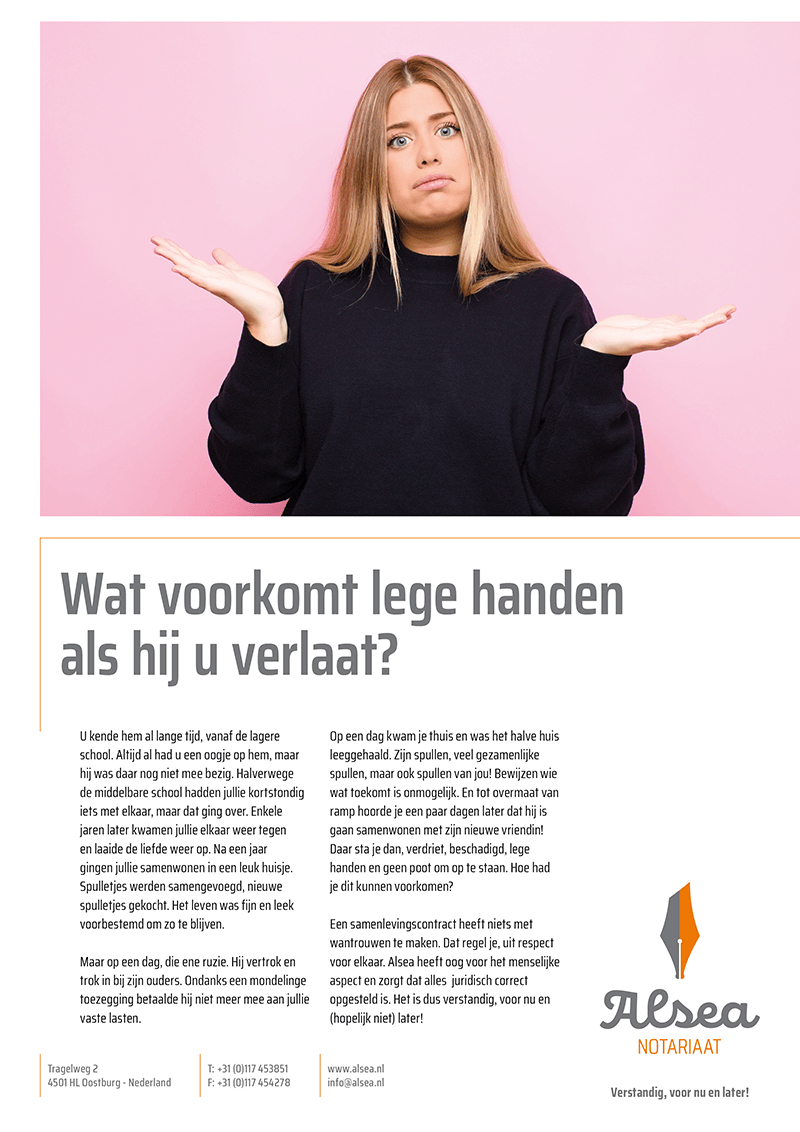 Wat voorkomt lege handen als hij u verlaat?

U kende hem al lange tijd, vanaf de lagere school. Altijd al had u een oogje op hem, maar hij was daar nog niet mee bezig. Halverwege de middelbare school hadden jullie kortstondig iets met elkaar, maar dat ging over. Enkele jaren later kwamen jullie elkaar weer tegen en laaide de liefde weer op. Na een jaar gingen jullie samenwonen in een leuk huisje. Spulletjes werden samengevoegd, nieuwe spulletjes gekocht. Het leven was fijn en leek voorbestemd om zo te blijven.

Maar op een dag, die ene ruzie. Hij vertrok en trok in bij zijn ouders. Ondanks een mondelinge toezegging betaalde hij niet meer mee aan jullie vaste lasten.

Op een dag kwam je thuis en was het halve huis leeggehaald. Zijn spullen, veel gezamenlijke spullen, maar ook spullen van jou! Bewijzen wie wat toekomt is onmogelijk. En tot overmaat van ramp hoorde je een paar dagen later dat hij is gaan samenwonen met zijn nieuwe vriendin! Daar sta je dan, verdriet, beschadigd, lege handen en geen poot om op te staan. Hoe had je dit kunnen voorkomen?

Een samenlevingscontract heeft niets met wantrouwen te maken. Dat regel je, uit respect voor elkaar. Alsea heeft oog voor het menselijke aspect en zorgt dat alles juridisch correct opgesteld is. Het is dus verstandig, voor nu en (hopelijk niet) later!

Alsea
NOTARIAAT

Tragelweg 2
4501 HL Oostburg - Nederland

T: +31 (0)117 453851
F: +31 (0)117 454278

www.alsea.nl
info@alsea.nl

Verstandig, voor nu en later!